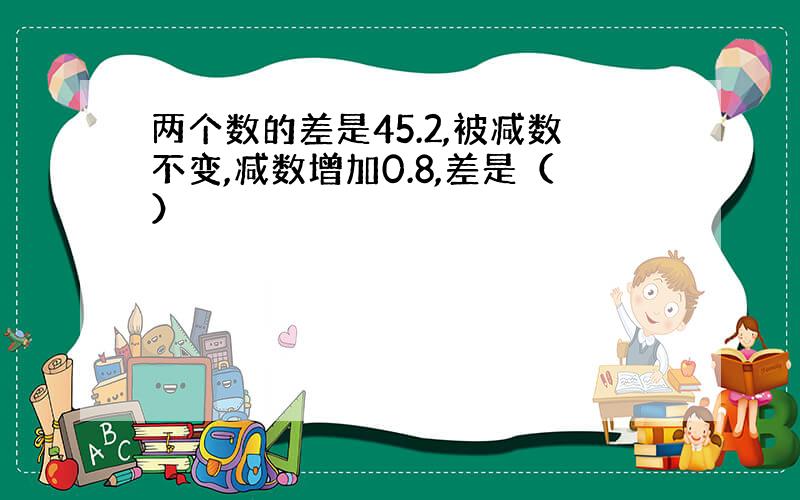 两个数的差是45.2,被减数不变,减数增加0.8,差是（ ）

A B C